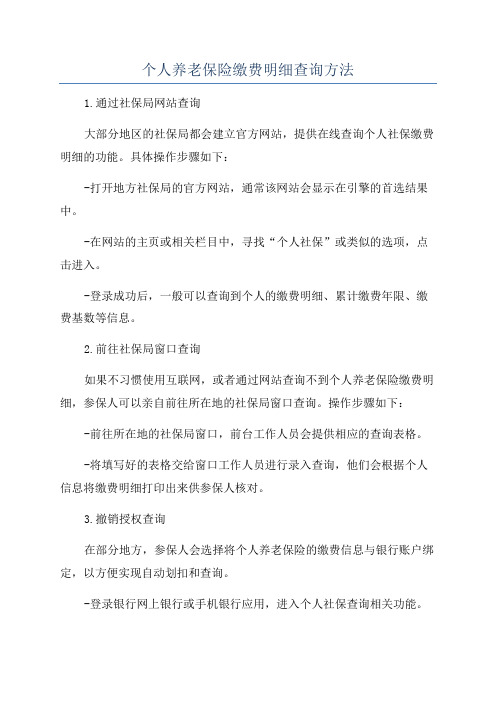 个人养老保险缴费明细查询方法

1.通过社保局网站查询

大部分地区的社保局都会建立官方网站，提供在线查询个人社保缴费明细的功能。具体操作步骤如下：

-打开地方社保局的官方网站，通常该网站会显示在引擎的首选结果中。

-在网站的主页或相关栏目中，寻找“个人社保”或类似的选项，点击进入。

-登录成功后，一般可以查询到个人的缴费明细、累计缴费年限、缴费基数等信息。

2.前往社保局窗口查询

如果不习惯使用互联网，或者通过网站查询不到个人养老保险缴费明细，参保人可以亲自前往所在地的社保局窗口查询。操作步骤如下：

-前往所在地的社保局窗口，前台工作人员会提供相应的查询表格。

-将填写好的表格交给窗口工作人员进行录入查询，他们会根据个人信息将缴费明细打印出来供参保人核对。

3.撤销授权查询

在部分地方，参保人会选择将个人养老保险的缴费信息与银行账户绑定，以方便实现自动划扣和查询。

-登录银行网上银行或手机银行应用，进入个人社保查询相关功能。